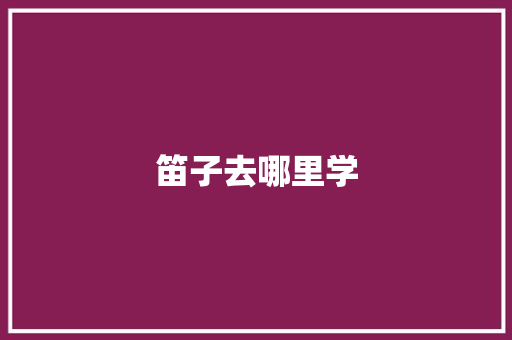 笛子去哪里学